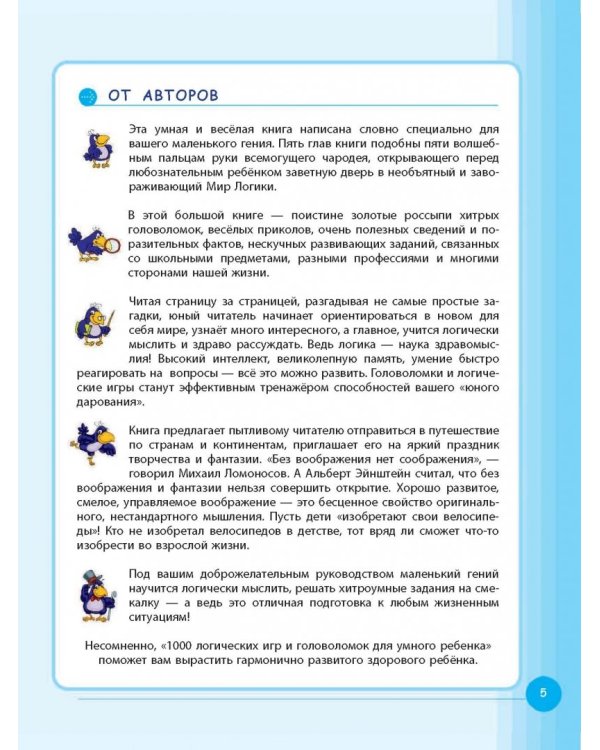 ОТ АВТОРОВ

Эта умная и весёлая книга написана словно специально для вашего маленького гения. Пять глав книги подобны пяти волшебным пальцам руки всемогущего чародея, открывающего перед любознательным ребёнком заветную дверь в необъятный и завораживающий Мир Логики.

В этой большой книге — поистине золотые россыпи хитрых головоломок, весёлых приколов, очень полезных сведений и поразительных фактов, нескучных развивающих заданий, связанных со школьными предметами, разными профессиями и многими сторонами нашей жизни.

Читая страницу за страницей, разгадывая не самые простые загадки, юный читатель начинает ориентироваться в новом для себя мире, узнаёт много интересного, а главное, учится логически мыслить и здраво рассуждать. Ведь логика — наука здравомыслия! Высокий интеллект, великолепную память, умение быстро реагировать на вопросы — всё это можно развить. Головоломки и логические игры станут эффективным тренажёром способностей вашего «юного дарования».

Книга предлагает пытливому читателю отправиться в путешествие по странам и континентам, приглашает его на яркий праздник творчества и фантазии. «Без воображения нет соображения», — говорил Михаил Ломоносов. А Альберт Эйнштейн считал, что без воображения и фантазии нельзя совершить открытие. Хорошо развитое, смелое, управляемое воображение — это бесценное свойство оригинального, нестандартного мышления. Пусть дети «изобретают свои велосипеды»! Кто не изобретал велосипедов в детстве, тот вряд ли сможет что-то изобрести во взрослой жизни.

Под вашим доброжелательным руководством маленький гений научится логически мыслить, решать хитроумные задания на смекалку — а ведь это отличная подготовка к любым жизненным ситуациям!

Несомненно, «1000 логических игр и головоломок для умного ребенка» поможет вам вырастить гармонично развитого здорового ребёнка.

5